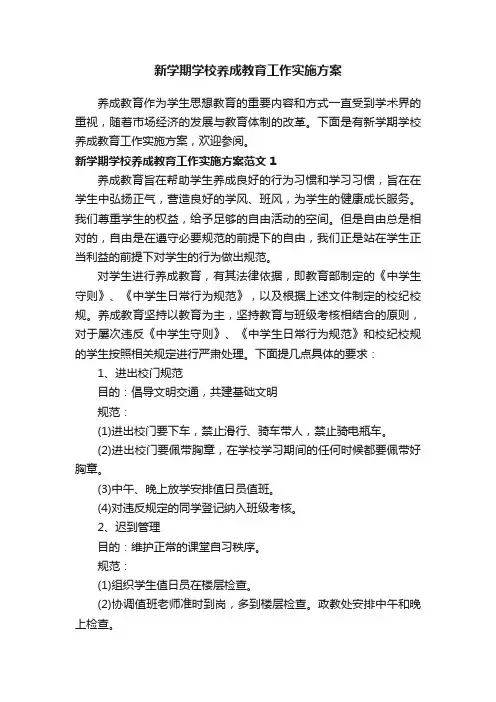 新学期学校养成教育工作实施方案

养成教育作为学生思想教育的重要内容和方式一直受到学术界的重视，随着市场经济的发展与教育体制的改革。下面是有新学期学校养成教育工作实施方案，欢迎参阅。

新学期学校养成教育工作实施方案范文 1

养成教育旨在帮助学生养成良好的行为习惯和学习习惯，旨在在学生中弘扬正气，营造良好的学风、班风，为学生的健康成长服务。我们尊重学生的权益，给予足够的自由活动的空间。但是自由总是相对的，自由是在遵守必要规范的前提下的自由，我们正是站在学生正当利益的前提下对学生的行为做出规范。

对学生进行养成教育，有其法律依据，即教育部制定的《中学生守则》、《中学生日常行为规范》，以及根据上述文件制定的校纪校规。养成教育坚持以教育为主，坚持教育与班级考核相结合的原则，对于屡次违反《中学生守则》、《中学生日常行为规范》和校纪校规的学生按照相关规定进行严肃处理。下面提几点具体的要求：

1、进出校门规范

目的：倡导文明交通，共建基础文明

规范：

(1)进出校门要下车，禁止滑行、骑车带人，禁止骑电瓶车。

(2)进出校门要佩带胸章，在学校学习期间的任何时候都要佩带好胸章。

(3)中午、晚上放学安排值日员值班。

(4)对违反规定的同学登记纳入班级考核。

2、迟到管理

目的：维护正常的课堂自习秩序。

规范：

(1)组织学生值日员在楼层检查。

(2)协调值班老师准时到岗，多到楼层检查。政教处安排中午和晚上检查。